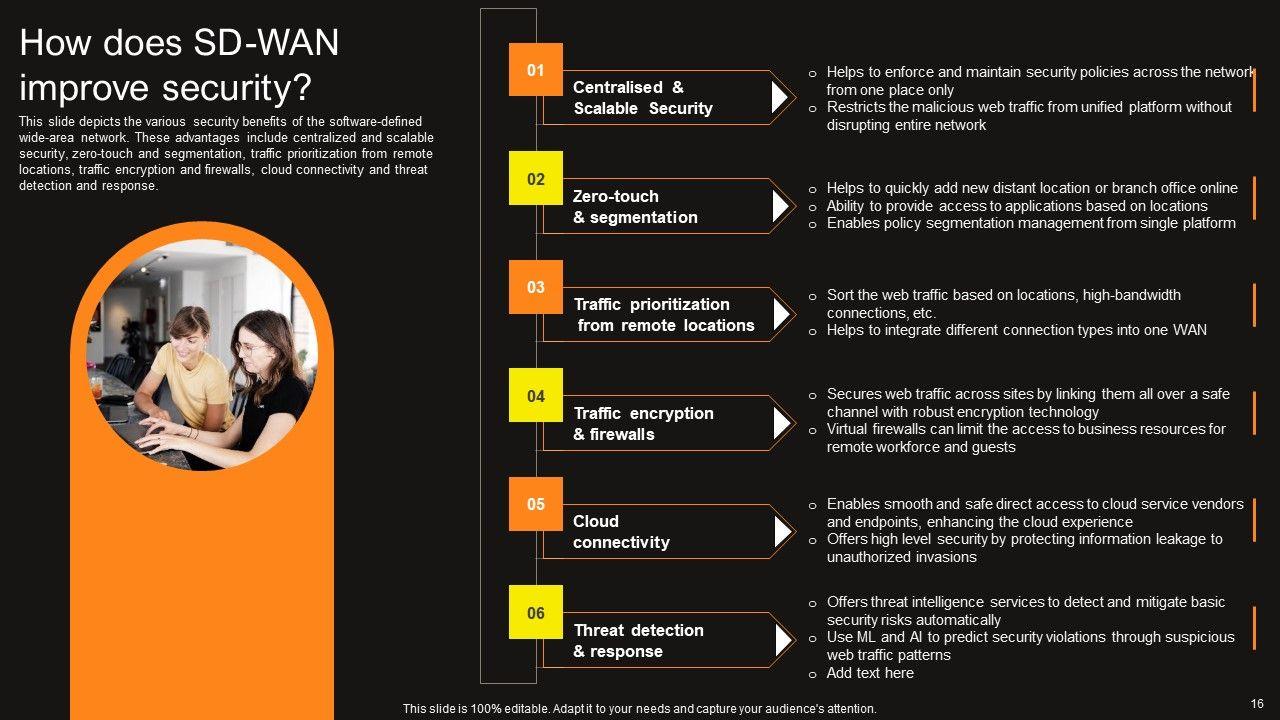 How does SD-WAN improve security?

This slide depicts the various security benefits of the software-defined wide-area network. These advantages include centralized and scalable security, zero-touch and segmentation, traffic prioritization from remote locations, traffic encryption and firewalls, cloud connectivity and threat detection and response.

01
Centralised & Scalable Security

o Helps to enforce and maintain security policies across the network from one place only
o Restricts the malicious web traffic from unified platform without disrupting entire network

02
Zero-touch & segmentation

o Helps to quickly add new distant location or branch office online
o Ability to provide access to applications based on locations
o Enables policy segmentation management from single platform

03
Traffic prioritization from remote locations

o Sort the web traffic based on locations, high-bandwidth connections, etc.
o Helps to integrate different connection types into one WAN

04
Traffic encryption & firewalls

o Secures web traffic across sites by linking them all over a safe channel with robust encryption technology
o Virtual firewalls can limit the access to business resources for remote workforce and guests

05
Cloud connectivity

o Enables smooth and safe direct access to cloud service vendors and endpoints, enhancing the cloud experience
o Offers high level security by protecting information leakage to unauthorized invasions

06
Threat detection & response

o Offers threat intelligence services to detect and mitigate basic security risks automatically
o Use ML and AI to predict security violations through suspicious web traffic patterns
o Add text here

This slide is 100% editable. Adapt it to your needs and capture your audience's attention.

16